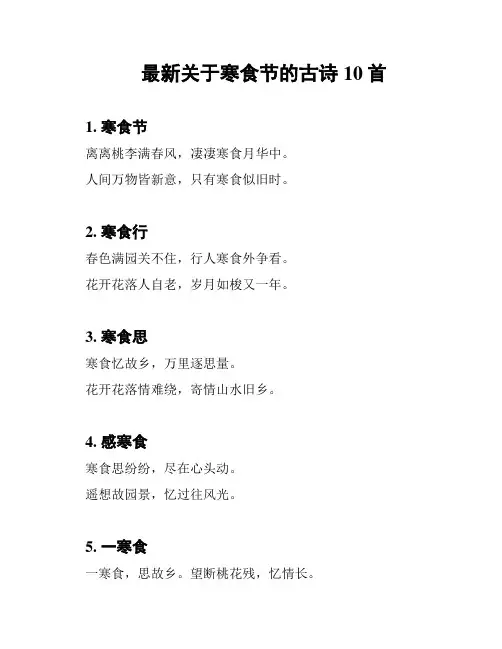 最新关于寒食节的古诗 10 首

1. 寒食节

离离桃李满春风，凄凄寒食月华中。

人间万物皆新意，只有寒食似旧时。

2. 寒食行

春色满园关不住，行人寒食外争看。

花开花落人自老，岁月如梭又一年。

3. 寒食思

寒食忆故乡，万里逐思量。

花开花落情难绕，寄情山水旧乡。

4. 感寒食

寒食思纷纷，尽在心头动。

遥想故园景，忆过往风光。

5. 一寒食

一寒食，思故乡。望断桃花残，忆情长。